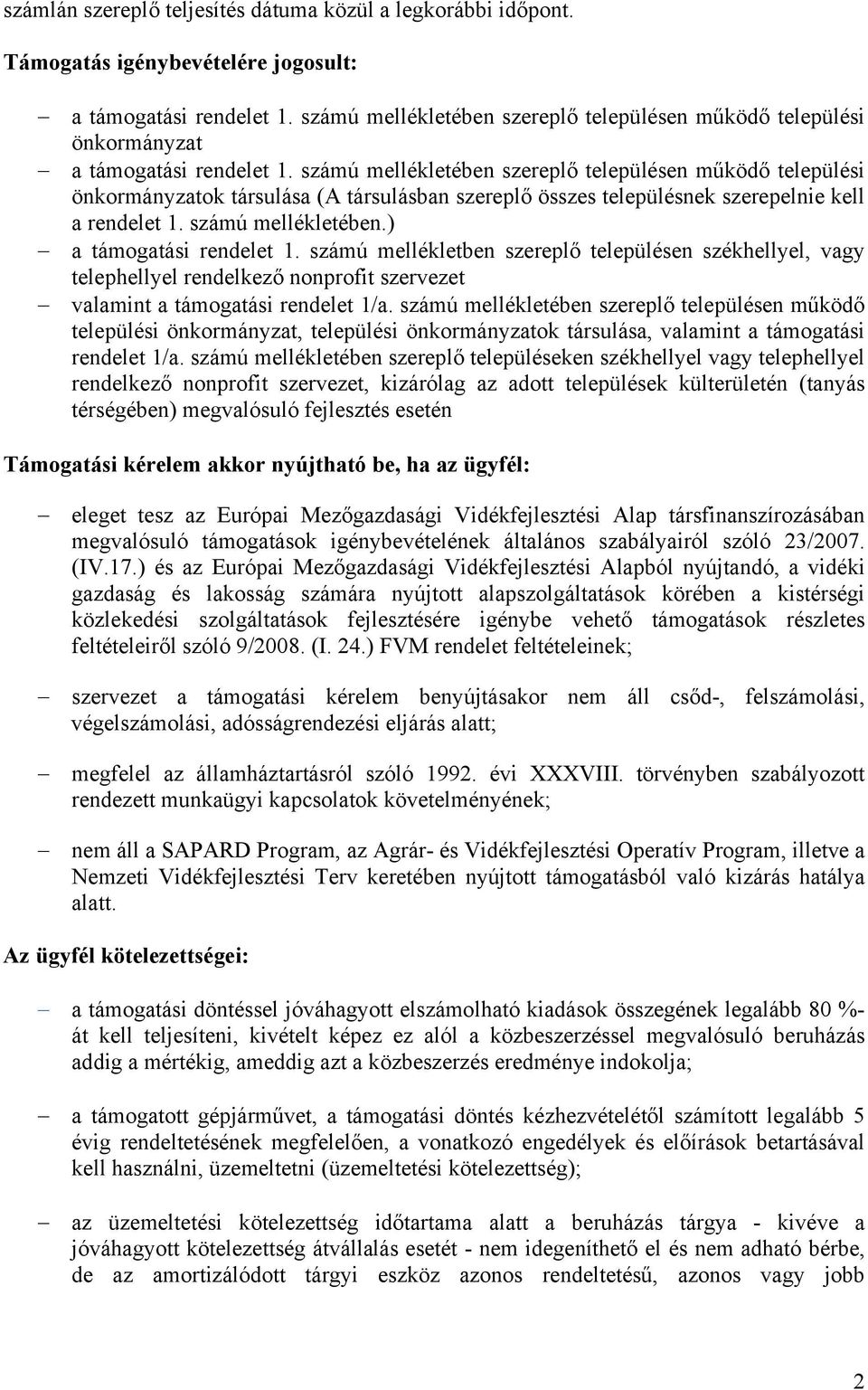 számlán szereplő teljesítés dátuma közül a legkorábbi időpont.

Támogatás igénybevételére jogosult:

– a támogatási rendelet 1. számú mellékletében szereplő településen működő települési önkormányzat
– a támogatási rendelet 1. számú mellékletében szereplő településen működő települési önkormányzatok társulása (A társulásban szereplő összes településnek szerepelnie kell a rendelet 1. számú mellékletében.)
– a támogatási rendelet 1. számú mellékletben szereplő településen székhellyel, vagy telephellyel rendelkező nonprofit szervezet
– valamint a támogatási rendelet 1/a. számú mellékletében szereplő településen működő települési önkormányzat, települési önkormányzatok társulása, valamint a támogatási rendelet 1/a. számú mellékletében szereplő településeken székhellyel vagy telephellyel rendelkező nonprofit szervezet, kizárólag az adott települések külterületén (tanyás térségében) megvalósuló fejlesztés esetén

Támogatási kérelem akkor nyújtható be, ha az ügyfél:

– eleget tesz az Európai Mezőgazdasági Vidékfejlesztési Alap társfinanszírozásában megvalósuló támogatások igénybevételének általános szabályairól szóló 23/2007. (IV.17.) és az Európai Mezőgazdasági Vidékfejlesztési Alapból nyújtandó, a vidéki gazdaság és lakosság számára nyújtott alapszolgáltatások körében a kistérségi közlekedési szolgáltatások fejlesztésére igénybe vehető támogatások részletes feltételeiről szóló 9/2008. (I. 24.) FVM rendelet feltételeinek;

– szervezet a támogatási kérelem benyújtásakor nem áll csőd-, felszámolási, végelszámolási, adósságrendezési eljárás alatt;

– megfelel az államháztartásról szóló 1992. évi XXXVIII. törvényben szabályozott rendezett munkaügyi kapcsolatok követelményének;

– nem áll a SAPARD Program, az Agrár- és Vidékfejlesztési Operatív Program, illetve a Nemzeti Vidékfejlesztési Terv keretében nyújtott támogatásból való kizárás hatálya alatt.

Az ügyfél kötelezettségei:

– a támogatási döntéssel jóváhagyott elszámolható kiadások összegének legalább 80 %-át kell teljesíteni, kivételt képez ez alól a közbeszerzéssel megvalósuló beruházás addig a mértékig, ameddig azt a közbeszerzés eredménye indokolja;

– a támogatott gépjárművet, a támogatási döntés kézhezvételétől számított legalább 5 évig rendeltetésének megfelelően, a vonatkozó engedélyek és előírások betartásával kell használni, üzemeltetni (üzemeltetési kötelezettség);

– az üzemeltetési kötelezettség időtartama alatt a beruházás tárgya - kivéve a jóváhagyott kötelezettség átvállalás esetét - nem idegeníthető el és nem adható bérbe, de az amortizálódott tárgyi eszköz azonos rendeltetésű, azonos vagy jobb

2